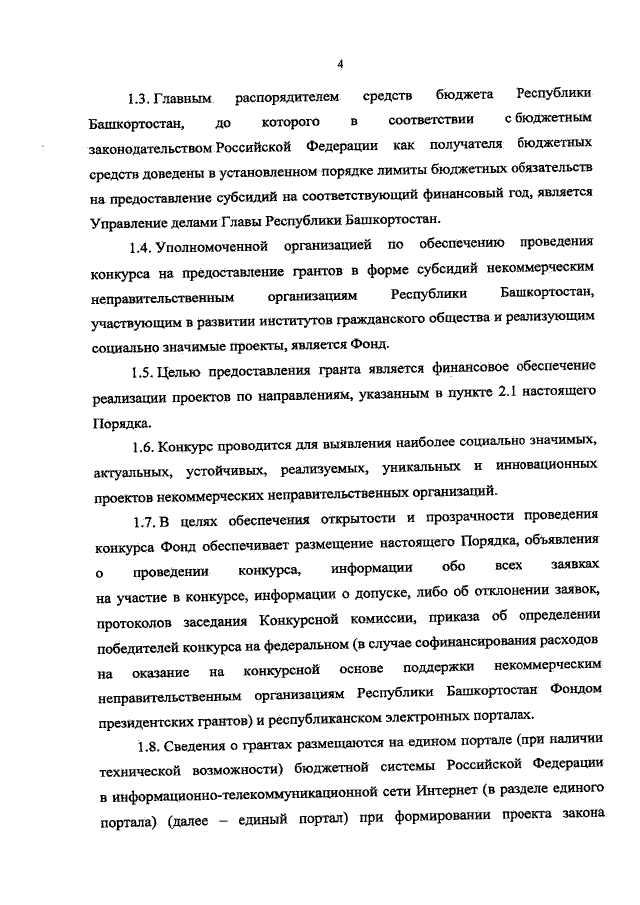 4

1.3. Главным распорядителем средств бюджета Республики Башкортостан, до которого в соответствии с бюджетным законодательством Российской Федерации как получателя бюджетных средств доведены в установленном порядке лимиты бюджетных обязательств на предоставление субсидий на соответствующий финансовый год, является Управление делами Главы Республики Башкортостан.

1.4. Уполномоченной организацией по обеспечению проведения конкурса на предоставление грантов в форме субсидий некоммерческим неправительственным организациям Республики Башкортостан, участвующим в развитии институтов гражданского общества и реализующим социально значимые проекты, является Фонд.

1.5. Целью предоставления гранта является финансовое обеспечение реализации проектов по направлениям, указанным в пункте 2.1 настоящего Порядка.

1.6. Конкурс проводится для выявления наиболее социально значимых, актуальных, устойчивых, реализуемых, уникальных и инновационных проектов некоммерческих неправительственных организаций.

1.7. В целях обеспечения открытости и прозрачности проведения конкурса Фонд обеспечивает размещение настоящего Порядка, объявления о проведении конкурса, информации обо всех заявках на участие в конкурсе, информации о допуске, либо об отклонении заявок, протоколов заседания Конкурсной комиссии, приказа об определении победителей конкурса на федеральном (в случае софинансирования расходов на оказание на конкурсной основе поддержки некоммерческим неправительственным организациям Республики Башкортостан Фондом президентских грантов) и республиканском электронных порталах.

1.8. Сведения о грантах размещаются на едином портале (при наличии технической возможности) бюджетной системы Российской Федерации в информационно-телекоммуникационной сети Интернет (в разделе единого портала) (далее – единый портал) при формировании проекта закона